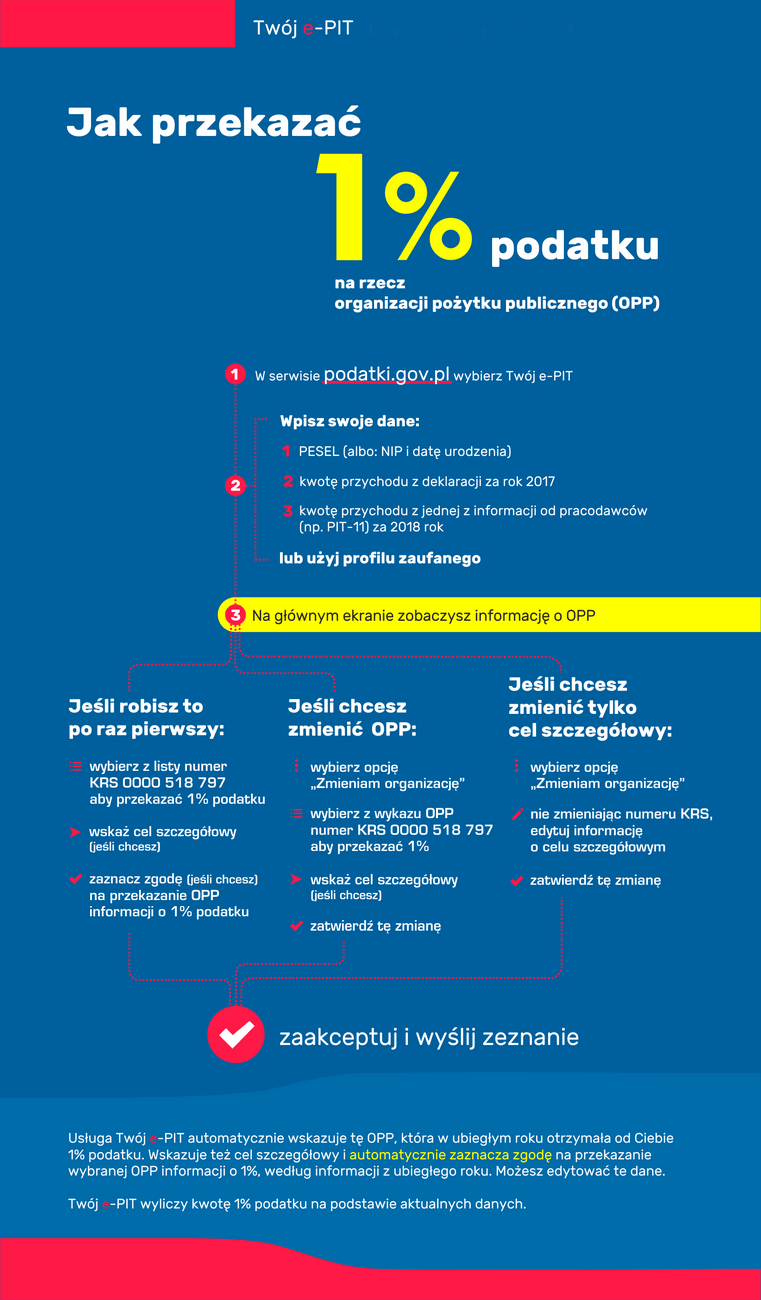 Twój e-PIT

Jak przekazać 1% podatku na rzecz organizacji pożytku publicznego (OPP)

1 W serwisie podatki.gov.pl wybierz Twój e-PIT

2 Wpisz swoje dane:
1 PESEL (albo: NIP i datę urodzenia)
2 kwotę przychodu z deklaracji za rok 2017
3 kwotę przychodu z jednej z informacji od pracodawców (np. PIT-11) za 2018 rok
lub użyj profilu zaufanego

3 Na głównym ekranie zobaczysz informację o OPP

Jeśli robisz to po raz pierwszy:
wybierz z listy numer KRS 0000 518 797 aby przekazać 1% podatku
wskaż cel szczegółowy (jeśli chcesz)
zaznacz zgodę (jeśli chcesz) na przekazanie OPP informacji o 1% podatku

Jeśli chcesz zmienić OPP:
wybierz opcję „Zmieniam organizację"
wybierz z wykazu OPP numer KRS 0000 518 797 aby przekazać 1%
wskaż cel szczegółowy (jeśli chcesz)
zatwierdź tę zmianę

Jeśli chcesz zmienić tylko cel szczegółowy:
wybierz opcję „Zmieniam organizację"
nie zmieniając numeru KRS, edytuj informację o celu szczegółowym
zatwierdź tę zmianę

zaakceptuj i wyślij zeznanie

Usługa Twój e-PIT automatycznie wskazuje tę OPP, która w ubiegłym roku otrzymała od Ciebie 1% podatku. Wskazuje też cel szczegółowy i automatycznie zaznacza zgodę na przekazanie wybranej OPP informacji o 1%, według informacji z ubiegłego roku. Możesz edytować te dane.

Twój e-PIT wyliczy kwotę 1% podatku na podstawie aktualnych danych.